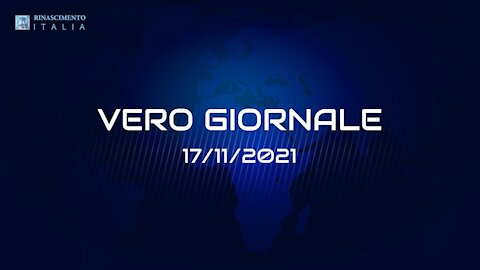 RINASCIMENTO
ITALIA

VERO GIORNALE
17/11/2021